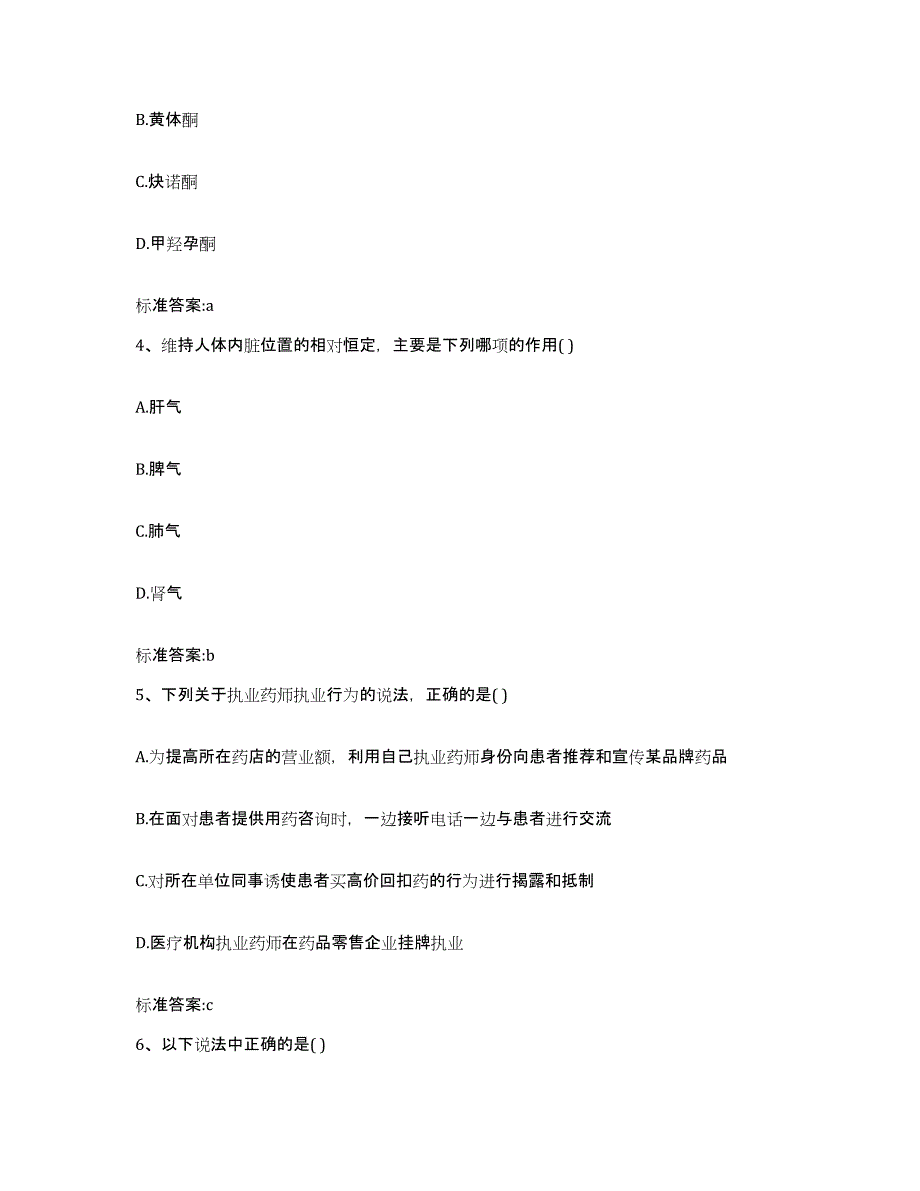 B.黄体酮

C.炔诺酮

D.甲羟孕酮

标准答案:a

4、维持人体内脏位置的相对恒定，主要是下列哪项的作用( )

A.肝气

B.脾气

C.肺气

D.肾气

标准答案:b

5、下列关于执业药师执业行为的说法，正确的是( )

A.为提高所在药店的营业额，利用自己执业药师身份向患者推荐和宣传某品牌药品

B.在面对患者提供用药咨询时，一边接听电话一边与患者进行交流

C.对所在单位同事诱使患者买高价回扣药的行为进行揭露和抵制

D.医疗机构执业药师在药品零售企业挂牌执业

标准答案:c

6、以下说法中正确的是( )